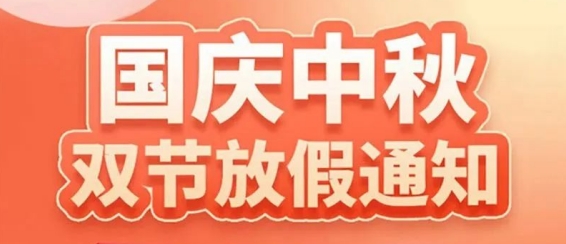 国庆中秋
双节放假通知